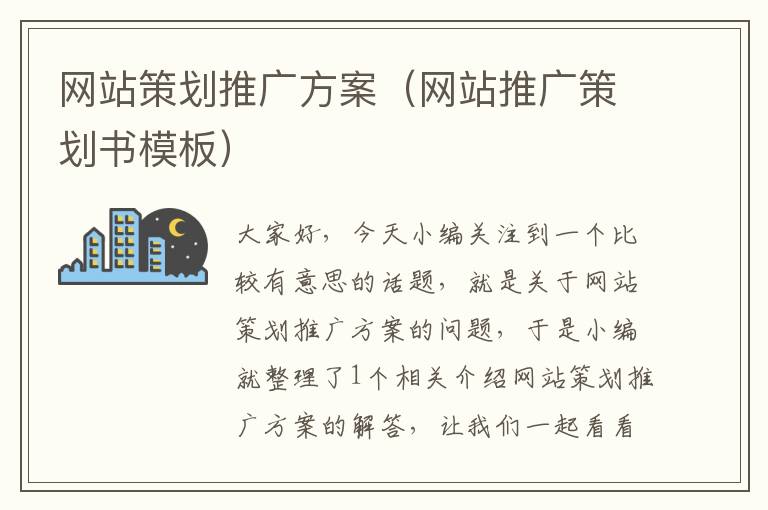 网站策划推广方案（网站推广策划书模板）

大家好，今天小编关注到一个比较有意思的话题，就是关于网站策划推广方案的问题，于是小编就整理了1个相关介绍网站策划推广方案的解答，让我们一起看看